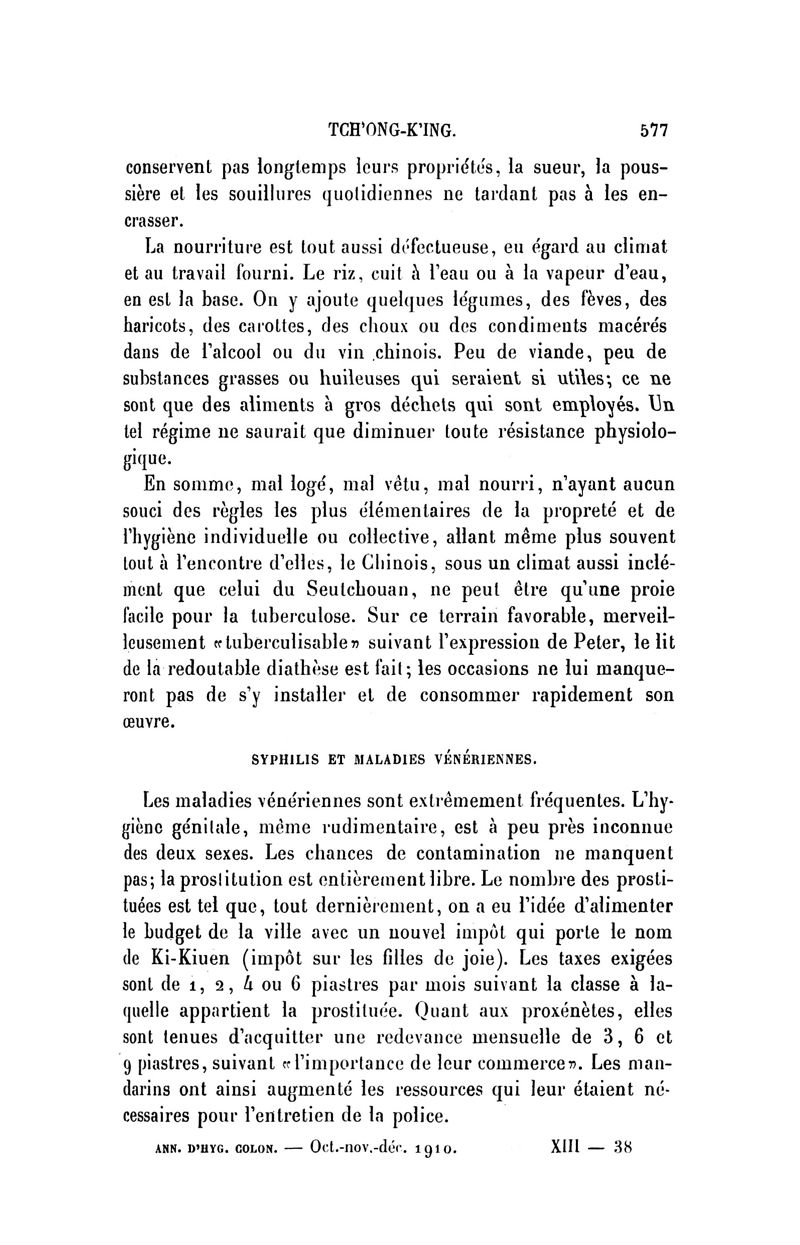 TCH'ONG-K'ING. 577

conservent pas longtemps leurs propriétés, la sueur, la poussière et les souillures quotidiennes ne tardant pas à les encrasser.

La nourriture est tout aussi défectueuse, eu égard au climat et au travail fourni. Le riz, cuit à l'eau ou à la vapeur d'eau, en est la base. On y ajoute quelques légumes, des fèves, des haricots, des carottes, des choux ou des condiments macérés dans de l'alcool ou du vin chinois. Peu de viande, peu de substances grasses ou huileuses qui seraient si utiles; ce ne sont que des aliments à gros déchets qui sont employés. Un tel régime ne saurait que diminuer toute résistance physiologique.

En somme, mal logé, mal vêtu, mal nourri, n'ayant aucun souci des règles les plus élémentaires de la propreté et de l'hygiène individuelle ou collective, allant même plus souvent tout à l'encontre d'elles, le Chinois, sous un climat aussi inclément que celui du Seutchouan, ne peut être qu'une proie facile pour la tuberculose. Sur ce terrain favorable, merveilleusement «tuberculisable» suivant l'expression de Peter, le lit de la redoutable diathèse est fait; les occasions ne lui manqueront pas de s'y installer et de consommer rapidement son œuvre.

SYPHILIS ET MALADIES VÉNÉRIENNES.

Les maladies vénériennes sont extrêmement fréquentes. L'hygiène génitale, même rudimentaire, est à peu près inconnue des deux sexes. Les chances de contamination ne manquent pas; la prostitution est entièrement libre. Le nombre des prostituées est tel que, tout dernièrement, on a eu l'idée d'alimenter le budget de la ville avec un nouvel impôt qui porte le nom de Ki-Kiuen (impôt sur les filles de joie). Les taxes exigées sont de 1, 2, 4 ou 6 piastres par mois suivant la classe à laquelle appartient la prostituée. Quant aux proxénètes, elles sont tenues d'acquitter une redevance mensuelle de 3, 6 et 9 piastres, suivant «l'importance de leur commerce». Les mandarins ont ainsi augmenté les ressources qui leur étaient nécessaires pour l'entretien de la police.

ANN. D'HYG. COLON. — Oct.-nov.-déc. 1910. XIII — 38